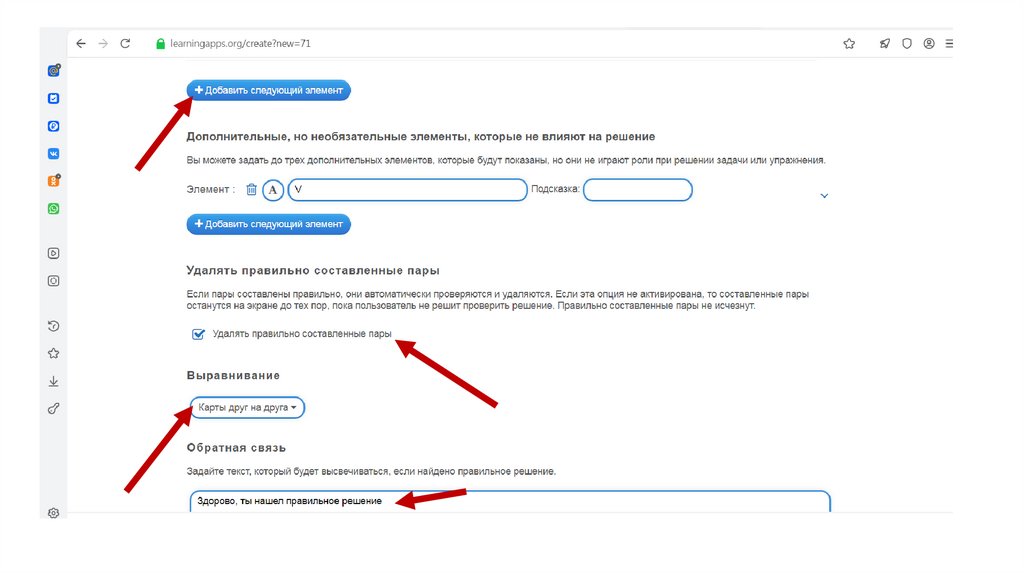 learningapps.org/create?new=71

+ Добавить следующий элемент

Дополнительные, но необязательные элементы, которые не влияют на решение

Вы можете задать до трех дополнительных элементов, которые будут показаны, но они не играют роли при решении задачи или упражнения.

Элемент : A V Подсказка:

+ Добавить следующий элемент

Удалять правильно составленные пары

Если пары составлены правильно, они автоматически проверяются и удаляются. Если эта опция не активирована, то составленные пары останутся на экране до тех пор, пока пользователь не решит проверить решение. Правильно составленные пары не исчезнут.

Удалять правильно составленные пары

Выравнивание

Карты друг на друга

Обратная связь

Задайте текст, который будет высвечиваться, если найдено правильное решение.

Здорово, ты нашел правильное решение